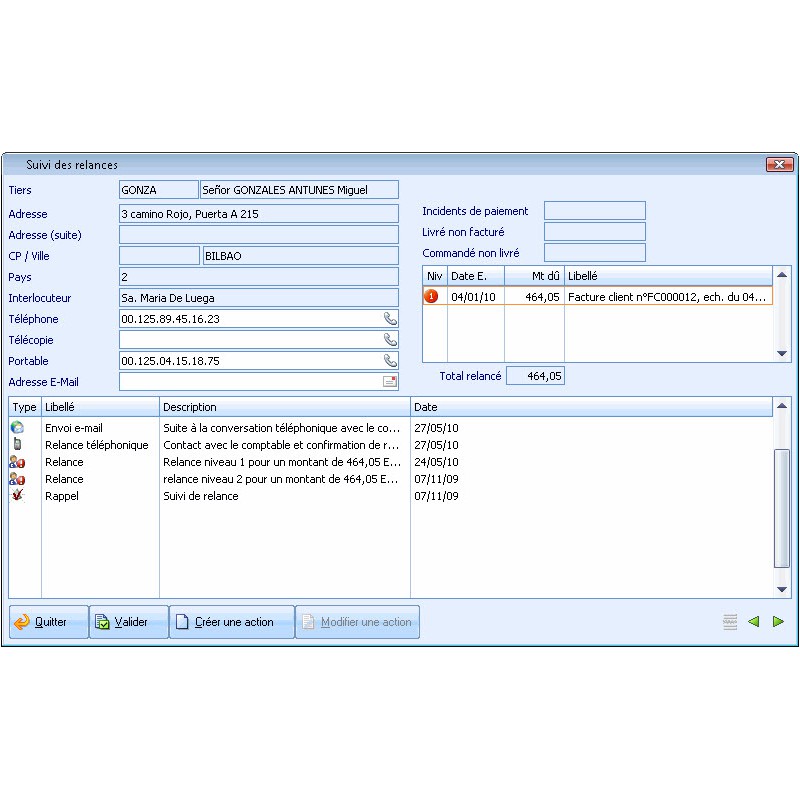 Suivi des relances

Tiers GONZA Señor GONZALES ANTUNES Miguel
Adresse 3 camino Rojo, Puerta A 215
Adresse (suite)
CP / Ville BILBAO
Pays 2
Interlocuteur Sa. Maria De Luega
Téléphone 00.125.89.45.16.23
Télécopie
Portable 00.125.04.15.18.75
Adresse E-Mail

Incidents de paiement
Livré non facturé
Commandé non livré

| Niv | Date E. | Mt dû | Libellé |
|---|---|---|---|
| 1 | 04/01/10 | 464,05 | Facture client n°FC000012, ech. du 04... |

Total relancé 464,05

| Type | Libellé | Description | Date |
|---|---|---|---|
| | Envoi e-mail | Suite à la conversation téléphonique avec le co... | 27/05/10 |
| | Relance téléphonique | Contact avec le comptable et confirmation de r... | 27/05/10 |
| | Relance | Relance niveau 1 pour un montant de 464,05 E... | 24/05/10 |
| | Relance | relance niveau 2 pour un montant de 464,05 E... | 07/11/09 |
| | Rappel | Suivi de relance | 07/11/09 |

Quitter Valider Créer une action Modifier une action